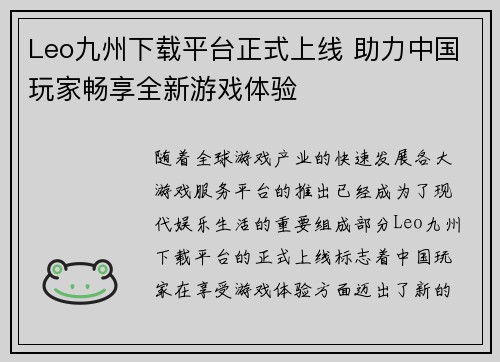 Leo九州下载平台正式上线 助力中国玩家畅享全新游戏体验

随着全球游戏产业的快速发展各大游戏服务平台的推出已经成为了现代娱乐生活的重要组成部分Leo九州下载平台的正式上线标志着中国玩家在享受游戏体验方面迈出了新的